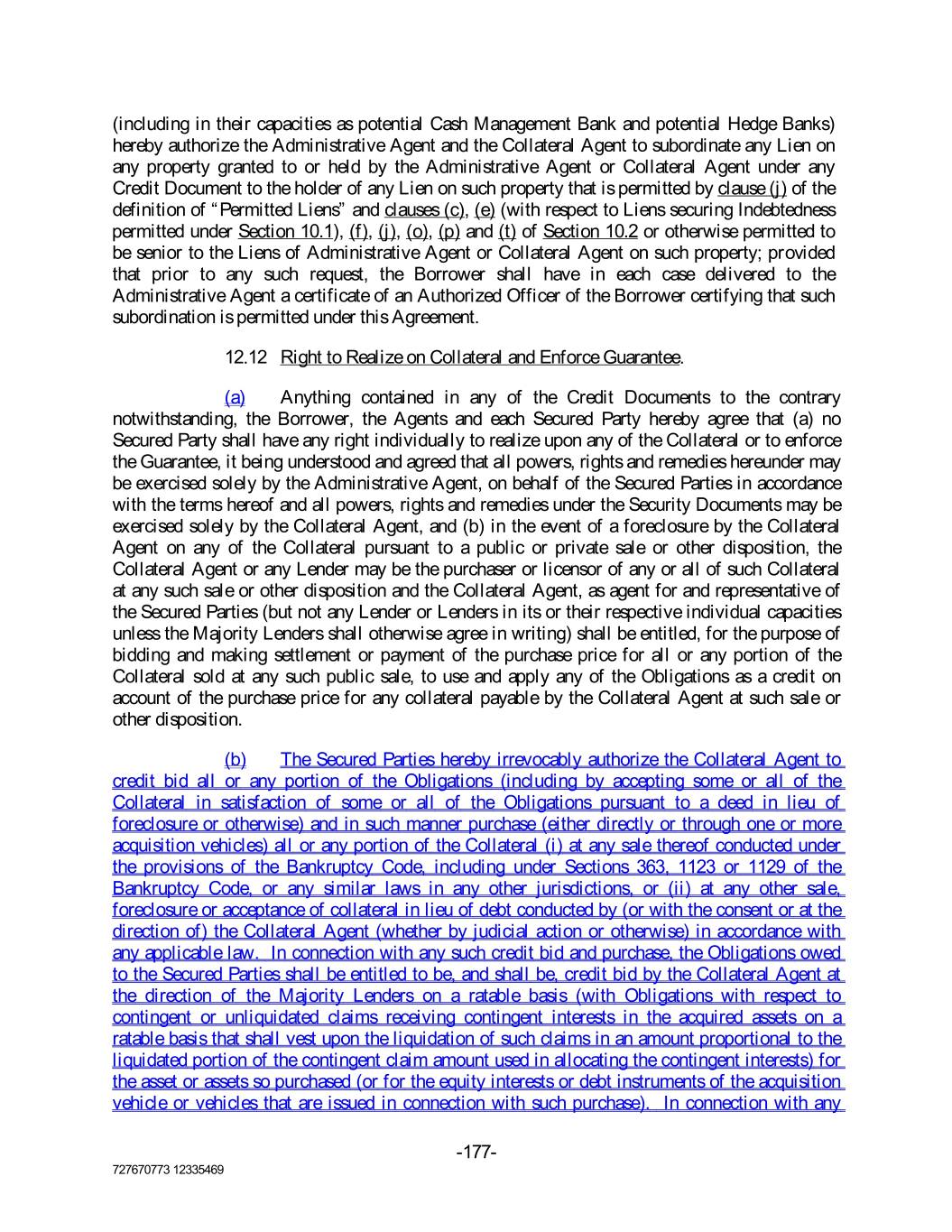 (including in their capacities as potential Cash Management Bank and potential Hedge Banks) hereby authorize the Administrative Agent and the Collateral Agent to subordinate any Lien on any property granted to or held by the Administrative Agent or Collateral Agent under any Credit Document to the holder of any Lien on such property that is permitted by clause (j) of the definition of "Permitted Liens" and clauses (c), (e) (with respect to Liens securing Indebtedness permitted under Section 10.1), (f), (j), (o), (p) and (t) of Section 10.2 or otherwise permitted to be senior to the Liens of Administrative Agent or Collateral Agent on such property; provided that prior to any such request, the Borrower shall have in each case delivered to the Administrative Agent a certificate of an Authorized Officer of the Borrower certifying that such subordination is permitted under this Agreement.

12.12 Right to Realize on Collateral and Enforce Guarantee.

(a) Anything contained in any of the Credit Documents to the contrary notwithstanding, the Borrower, the Agents and each Secured Party hereby agree that (a) no Secured Party shall have any right individually to realize upon any of the Collateral or to enforce the Guarantee, it being understood and agreed that all powers, rights and remedies hereunder may be exercised solely by the Administrative Agent, on behalf of the Secured Parties in accordance with the terms hereof and all powers, rights and remedies under the Security Documents may be exercised solely by the Collateral Agent, and (b) in the event of a foreclosure by the Collateral Agent on any of the Collateral pursuant to a public or private sale or other disposition, the Collateral Agent or any Lender may be the purchaser or licensor of any or all of such Collateral at any such sale or other disposition and the Collateral Agent, as agent for and representative of the Secured Parties (but not any Lender or Lenders in its or their respective individual capacities unless the Majority Lenders shall otherwise agree in writing) shall be entitled, for the purpose of bidding and making settlement or payment of the purchase price for all or any portion of the Collateral sold at any such public sale, to use and apply any of the Obligations as a credit on account of the purchase price for any collateral payable by the Collateral Agent at such sale or other disposition.

(b) The Secured Parties hereby irrevocably authorize the Collateral Agent to credit bid all or any portion of the Obligations (including by accepting some or all of the Collateral in satisfaction of some or all of the Obligations pursuant to a deed in lieu of foreclosure or otherwise) and in such manner purchase (either directly or through one or more acquisition vehicles) all or any portion of the Collateral (i) at any sale thereof conducted under the provisions of the Bankruptcy Code, including under Sections 363, 1123 or 1129 of the Bankruptcy Code, or any similar laws in any other jurisdictions, or (ii) at any other sale, foreclosure or acceptance of collateral in lieu of debt conducted by (or with the consent or at the direction of) the Collateral Agent (whether by judicial action or otherwise) in accordance with any applicable law. In connection with any such credit bid and purchase, the Obligations owed to the Secured Parties shall be entitled to be, and shall be, credit bid by the Collateral Agent at the direction of the Majority Lenders on a ratable basis (with Obligations with respect to contingent or unliquidated claims receiving contingent interests in the acquired assets on a ratable basis that shall vest upon the liquidation of such claims in an amount proportional to the liquidated portion of the contingent claim amount used in allocating the contingent interests) for the asset or assets so purchased (or for the equity interests or debt instruments of the acquisition vehicle or vehicles that are issued in connection with such purchase). In connection with any

-177-

727670773 12335469